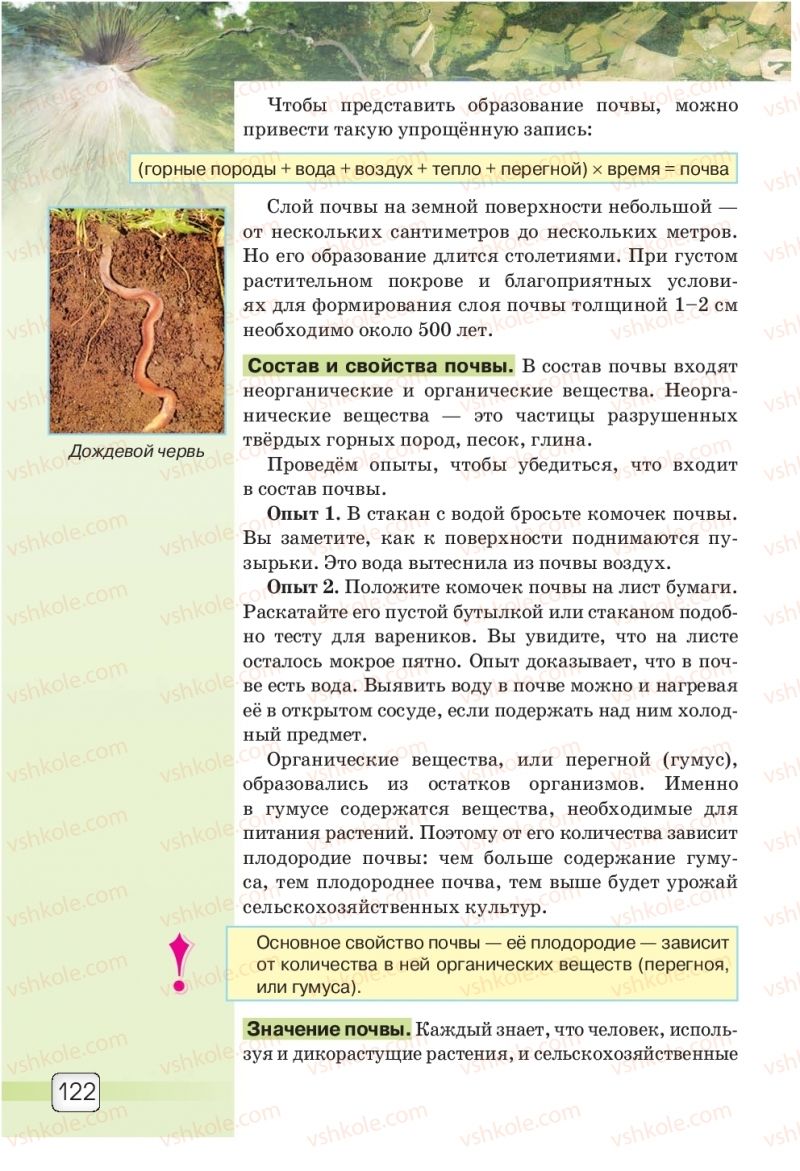 Чтобы представить образование почвы, можно привести такую упрощённую запись:

(горные породы + вода + воздух + тепло + перегной) × время = почва

Слой почвы на земной поверхности небольшой — от нескольких сантиметров до нескольких метров. Но его образование длится столетиями. При густом растительном покрове и благоприятных условиях для формирования слоя почвы толщиной 1–2 см необходимо около 500 лет.

Дождевой червь

Состав и свойства почвы. В состав почвы входят неорганические и органические вещества. Неорганические вещества — это частицы разрушенных твёрдых горных пород, песок, глина.

Проведём опыты, чтобы убедиться, что входит в состав почвы.

Опыт 1. В стакан с водой бросьте комочек почвы. Вы заметите, как к поверхности поднимаются пузырьки. Это вода вытеснила из почвы воздух.

Опыт 2. Положите комочек почвы на лист бумаги. Раскатайте его пустой бутылкой или стаканом подобно тесту для вареников. Вы увидите, что на листе осталось мокрое пятно. Опыт доказывает, что в почве есть вода. Выявить воду в почве можно и нагревая её в открытом сосуде, если подержать над ним холодный предмет.

Органические вещества, или перегной (гумус), образовались из остатков организмов. Именно в гумусе содержатся вещества, необходимые для питания растений. Поэтому от его количества зависит плодородие почвы: чем больше содержание гумуса, тем плодороднее почва, тем выше будет урожай сельскохозяйственных культур.

Основное свойство почвы — её плодородие — зависит от количества в ней органических веществ (перегноя, или гумуса).

Значение почвы. Каждый знает, что человек, используя и дикорастущие растения, и сельскохозяйственные

122

vshkole.com